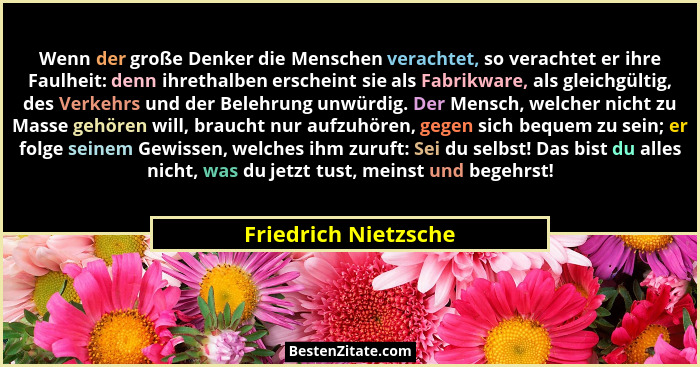 Wenn der große Denker die Menschen verachtet, so verachtet er ihre Faulheit: denn ihrethalben erscheint sie als Fabrikware, als gleichgültig, des Verkehrs und der Belehrung unwürdig. Der Mensch, welcher nicht zu Masse gehören will, braucht nur aufzuhören, gegen sich bequem zu sein; er folge seinem Gewissen, welches ihm zuruft: Sei du selbst! Das bist du alles nicht, was du jetzt tust, meinst und begehrst!

Friedrich Nietzsche

BestenZitate.com